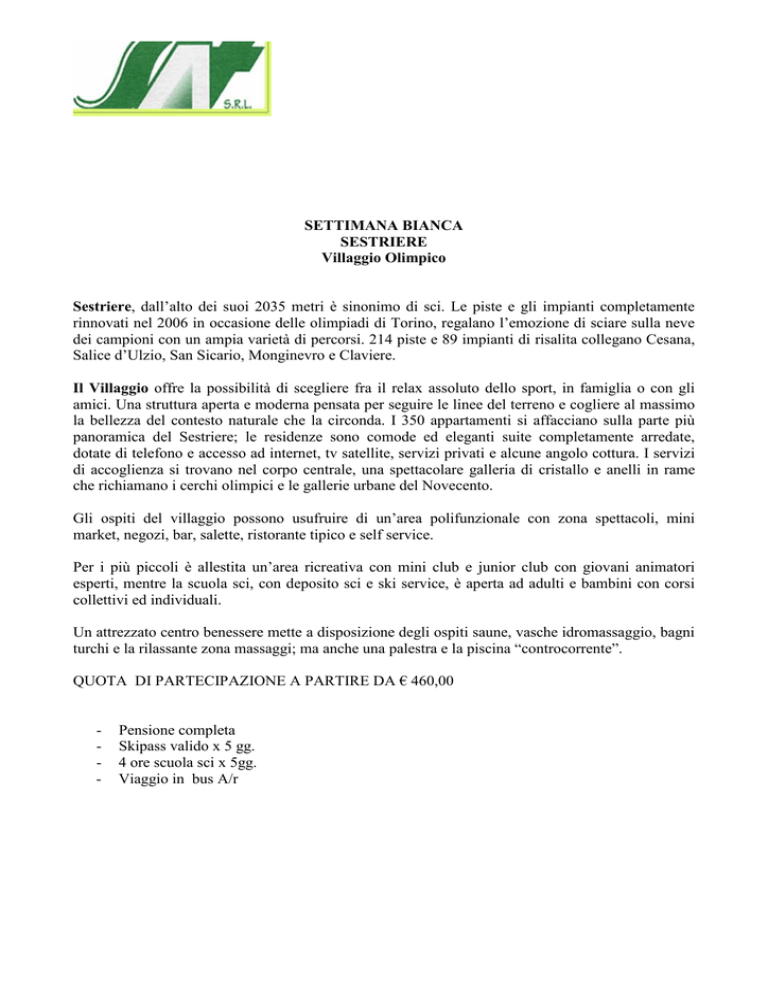 S.R.L.

SETTIMANA BIANCA
SESTRIERE
Villaggio Olimpico

Sestriere, dall'alto dei suoi 2035 metri è sinonimo di sci. Le piste e gli impianti completamente rinnovati nel 2006 in occasione delle olimpiadi di Torino, regalano l'emozione di sciare sulla neve dei campioni con un ampia varietà di percorsi. 214 piste e 89 impianti di risalita collegano Cesana, Salice d'Ulzio, San Sicario, Monginevro e Claviere.

Il Villaggio offre la possibilità di scegliere fra il relax assoluto dello sport, in famiglia o con gli amici. Una struttura aperta e moderna pensata per seguire le linee del terreno e cogliere al massimo la bellezza del contesto naturale che la circonda. I 350 appartamenti si affacciano sulla parte più panoramica del Sestriere; le residenze sono comode ed eleganti suite completamente arredate, dotate di telefono e accesso ad internet, tv satellite, servizi privati e alcune angolo cottura. I servizi di accoglienza si trovano nel corpo centrale, una spettacolare galleria di cristallo e anelli in rame che richiamano i cerchi olimpici e le gallerie urbane del Novecento.

Gli ospiti del villaggio possono usufruire di un'area polifunzionale con zona spettacoli, mini market, negozi, bar, salette, ristorante tipico e self service.

Per i più piccoli è allestita un'area ricreativa con mini club e junior club con giovani animatori esperti, mentre la scuola sci, con deposito sci e ski service, è aperta ad adulti e bambini con corsi collettivi ed individuali.

Un attrezzato centro benessere mette a disposizione degli ospiti saune, vasche idromassaggio, bagni turchi e la rilassante zona massaggi; ma anche una palestra e la piscina "controcorrente".

QUOTA DI PARTECIPAZIONE A PARTIRE DA € 460,00

- Pensione completa
- Skipass valido x 5 gg.
- 4 ore scuola sci x 5gg.
- Viaggio in bus A/r